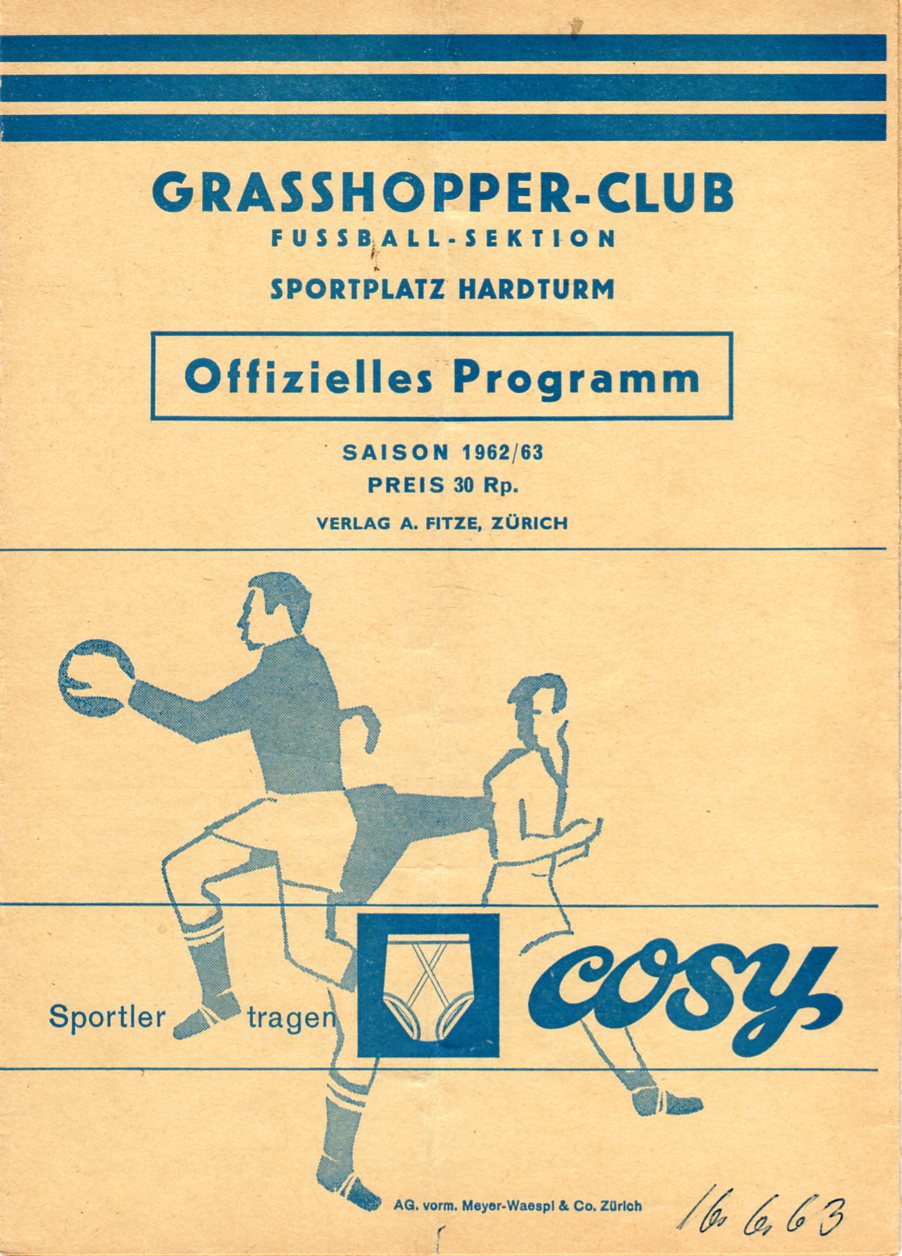 GRASSHOPPER-CLUB
FUSSBALL-SEKTION
SPORTPLATZ HARDTURM

Offizielles Programm

SAISON 1962/63
PREIS 30 Rp.
VERLAG A. FITZE, ZÜRICH

Sportler tragen cosy

AG. vorm. Meyer-Waespi & Co. Zürich

16. 6. 63